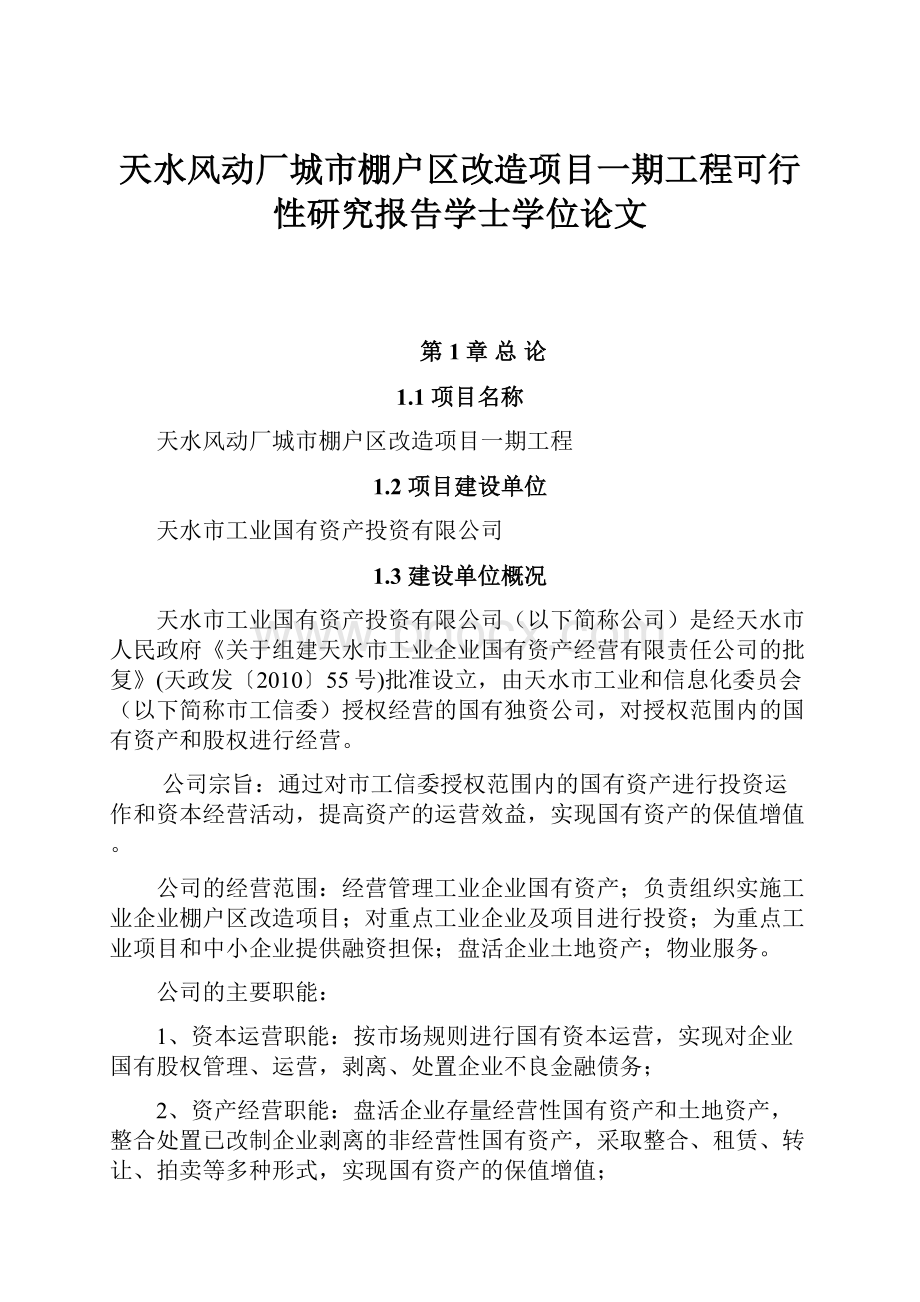 天水风动厂城市棚户区改造项目一期工程可行性研究报告学士学位论文

第 1 章 总 论

1.1 项目名称

天水风动厂城市棚户区改造项目一期工程

1.2 项目建设单位

天水市工业国有资产投资有限公司

1.3 建设单位概况

天水市工业国有资产投资有限公司（以下简称公司）是经天水市人民政府《关于组建天水市工业企业国有资产经营有限责任公司的批复》(天政发〔2010〕55 号)批准设立，由天水市工业和信息化委员会（以下简称市工信委）授权经营的国有独资公司，对授权范围内的国有资产和股权进行经营。

公司宗旨：通过对市工信委授权范围内的国有资产进行投资运作和资本经营活动，提高资产的运营效益，实现国有资产的保值增值。

公司的经营范围：经营管理工业企业国有资产；负责组织实施工业企业棚户区改造项目；对重点工业企业及项目进行投资；为重点工业项目和中小企业提供融资担保；盘活企业土地资产；物业服务。

公司的主要职能：

1、资本运营职能：按市场规则进行国有资本运营，实现对企业国有股权管理、运营，剥离、处置企业不良金融债务；

2、资产经营职能：盘活企业存量经营性国有资产和土地资产，整合处置已改制企业剥离的非经营性国有资产，采取整合、租赁、转让、拍卖等多种形式，实现国有资产的保值增值；